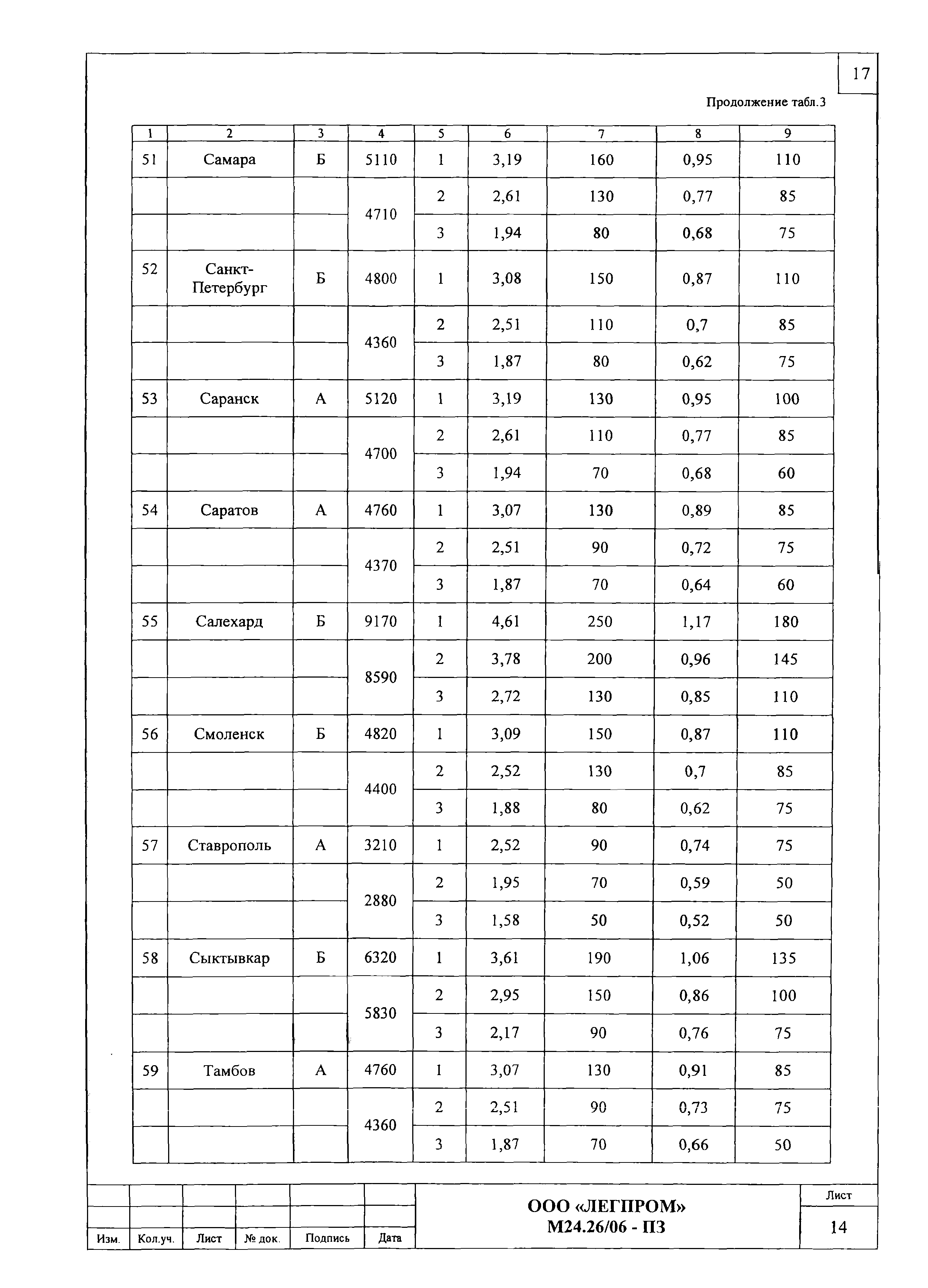 17

Продолжение табл.3

| 1 | 2 | 3 | 4 | 5 | 6 | 7 | 8 | 9 |
|---|---|---|---|---|---|---|---|---|
| 51 | Самара | Б | 5110 | 1 | 3,19 | 160 | 0,95 | 110 |
| | | | 4710 | 2 | 2,61 | 130 | 0,77 | 85 |
| | | | | 3 | 1,94 | 80 | 0,68 | 75 |
| 52 | Санкт-Петербург | Б | 4800 | 1 | 3,08 | 150 | 0,87 | 110 |
| | | | 4360 | 2 | 2,51 | 110 | 0,7 | 85 |
| | | | | 3 | 1,87 | 80 | 0,62 | 75 |
| 53 | Саранск | А | 5120 | 1 | 3,19 | 130 | 0,95 | 100 |
| | | | 4700 | 2 | 2,61 | 110 | 0,77 | 85 |
| | | | | 3 | 1,94 | 70 | 0,68 | 60 |
| 54 | Саратов | А | 4760 | 1 | 3,07 | 130 | 0,89 | 85 |
| | | | 4370 | 2 | 2,51 | 90 | 0,72 | 75 |
| | | | | 3 | 1,87 | 70 | 0,64 | 60 |
| 55 | Салехард | Б | 9170 | 1 | 4,61 | 250 | 1,17 | 180 |
| | | | 8590 | 2 | 3,78 | 200 | 0,96 | 145 |
| | | | | 3 | 2,72 | 130 | 0,85 | 110 |
| 56 | Смоленск | Б | 4820 | 1 | 3,09 | 150 | 0,87 | 110 |
| | | | 4400 | 2 | 2,52 | 130 | 0,7 | 85 |
| | | | | 3 | 1,88 | 80 | 0,62 | 75 |
| 57 | Ставрополь | А | 3210 | 1 | 2,52 | 90 | 0,74 | 75 |
| | | | 2880 | 2 | 1,95 | 70 | 0,59 | 50 |
| | | | | 3 | 1,58 | 50 | 0,52 | 50 |
| 58 | Сыктывкар | Б | 6320 | 1 | 3,61 | 190 | 1,06 | 135 |
| | | | 5830 | 2 | 2,95 | 150 | 0,86 | 100 |
| | | | | 3 | 2,17 | 90 | 0,76 | 75 |
| 59 | Тамбов | А | 4760 | 1 | 3,07 | 130 | 0,91 | 85 |
| | | | 4360 | 2 | 2,51 | 90 | 0,73 | 75 |
| | | | | 3 | 1,87 | 70 | 0,66 | 50 |

Изм. Кол.уч. Лист № док. Подпись Дата

ООО «ЛЕГПРОМ»
М24.26/06 - ПЗ

Лист
14